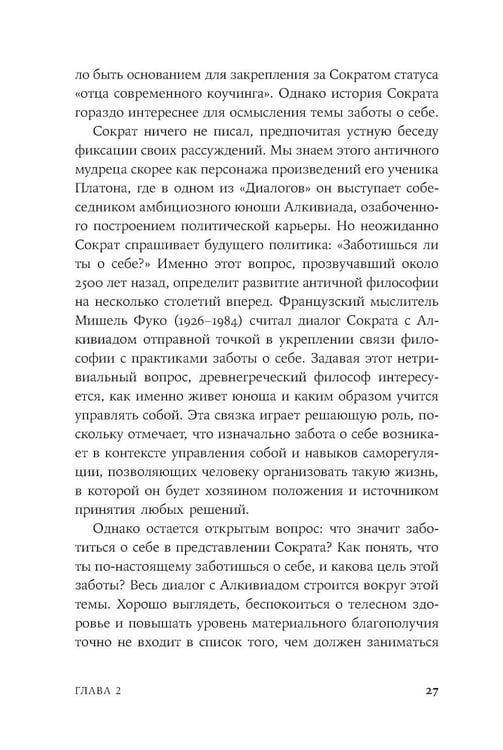 ло быть основанием для закрепления за Сократом статуса «отца современного коучинга». Однако история Сократа гораздо интереснее для осмысления темы заботы о себе.

Сократ ничего не писал, предпочитая устную беседу фиксации своих рассуждений. Мы знаем этого античного мудреца скорее как персонажа произведений его ученика Платона, где в одном из «Диалогов» он выступает собеседником амбициозного юноши Алкивиада, озабоченного построением политической карьеры. Но неожиданно Сократ спрашивает будущего политика: «Заботишься ли ты о себе?» Именно этот вопрос, прозвучавший около 2500 лет назад, определит развитие античной философии на несколько столетий вперед. Французский мыслитель Мишель Фуко (1926–1984) считал диалог Сократа с Алкивиадом отправной точкой в укреплении связи философии с практиками заботы о себе. Задавая этот нетривиальный вопрос, древнегреческий философ интересуется, как именно живет юноша и каким образом учится управлять собой. Эта связка играет решающую роль, поскольку отмечает, что изначально забота о себе возникает в контексте управления собой и навыков саморегуляции, позволяющих человеку организовать такую жизнь, в которой он будет хозяином положения и источником принятия любых решений.

Однако остается открытым вопрос: что значит заботиться о себе в представлении Сократа? Как понять, что ты по-настоящему заботишься о себе, и какова цель этой заботы? Весь диалог с Алкивиадом строится вокруг этой темы. Хорошо выглядеть, беспокоиться о телесном здоровье и повышать уровень материального благополучия точно не входит в список того, чем должен заниматься

ГЛАВА 2

27